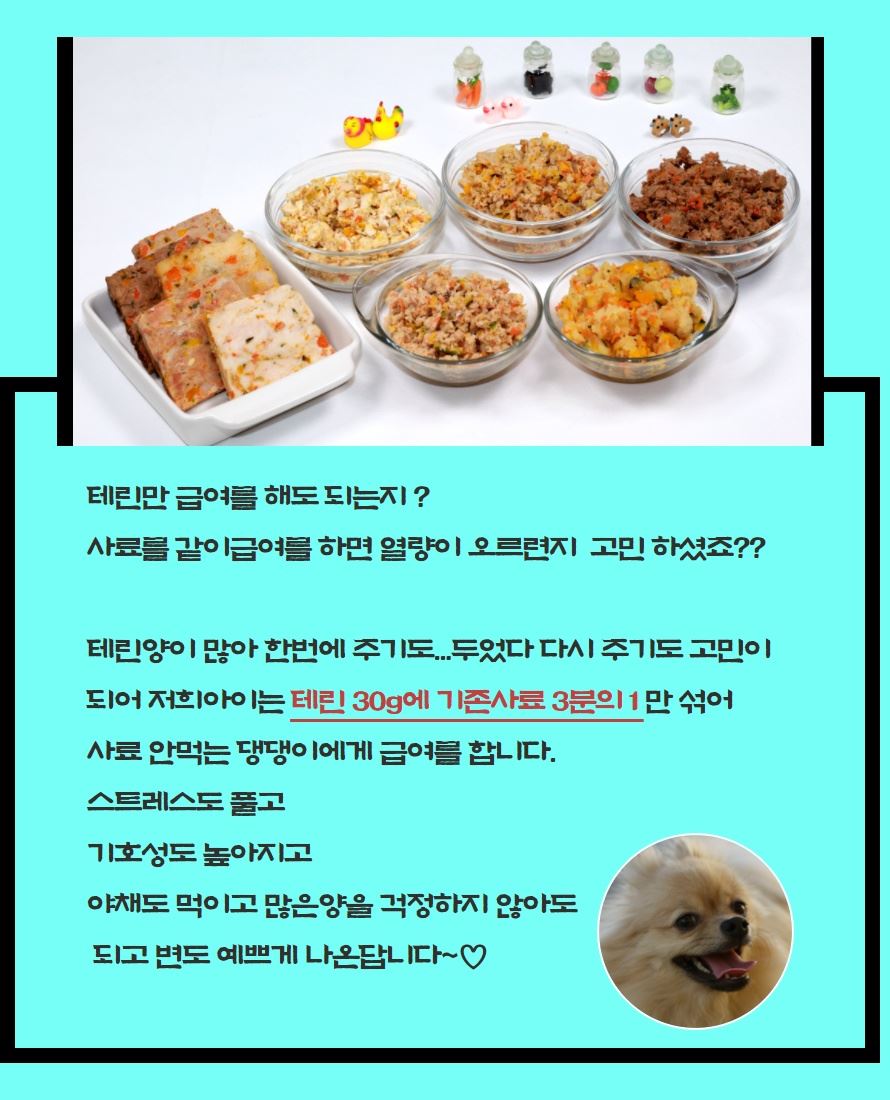 테린만 급여를 해도 되는지 ?

사료를 같이급여를 하면 열량이 오르련지  고민 하셨죠??

테린양이 많아 한번에 주기도...두었다 다시 주기도 고민이 되어 저희아이는 테린 30g에 기존사료 3분의 1 만 섞어 사료 안먹는 댕댕이에게 급여를 합니다.

스트레스도 풀고

기호성도 높아지고

야채도 먹이고 많은양을 걱정하지 않아도 되고 변도 예쁘게 나온답니다~♡